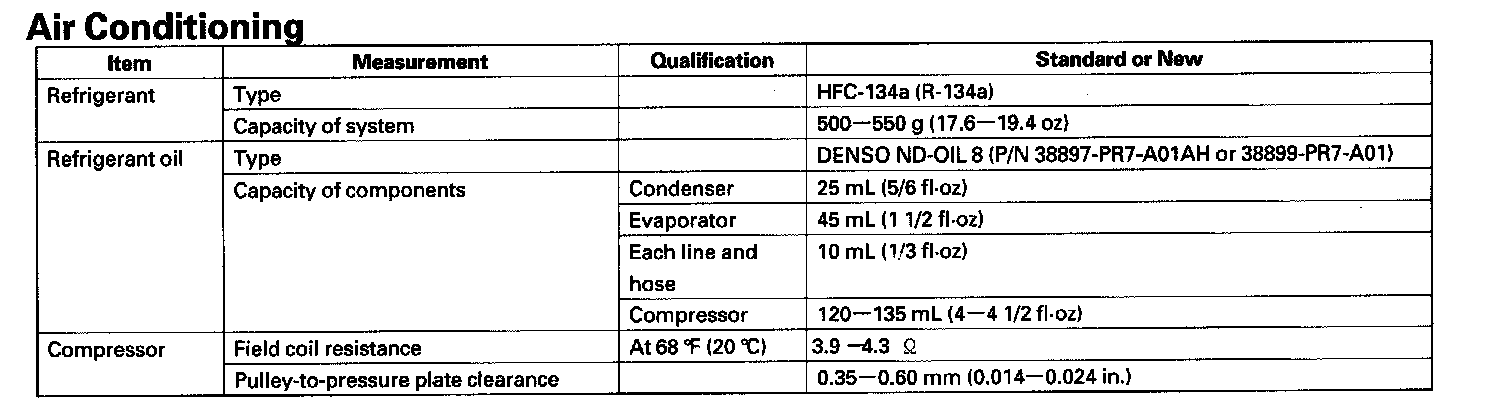 Air Conditioning

| Item | Measurement | Qualification | Standard or New |
|---|---|---|---|
| Refrigerant | Type | | HFC-134a (R-134a) |
| | Capacity of system | | 500—550 g (17.6—19.4 oz) |
| Refrigerant oil | Type | | DENSO ND-OIL 8 (P/N 38897-PR7-A01AH or 38899-PR7-A01) |
| | Capacity of components | Condenser | 25 mL (5/6 fl·oz) |
| | | Evaporator | 45 mL (1 1/2 fl·oz) |
| | | Each line and hose | 10 mL (1/3 fl·oz) |
| | | Compressor | 120—135 mL (4—4 1/2 fl·oz) |
| Compressor | Field coil resistance | At 68 ℉ (20 ℃) | 3.9 —4.3 Ω |
| | Pulley-to-pressure plate clearance | | 0.35—0.60 mm (0.014—0.024 in.) |